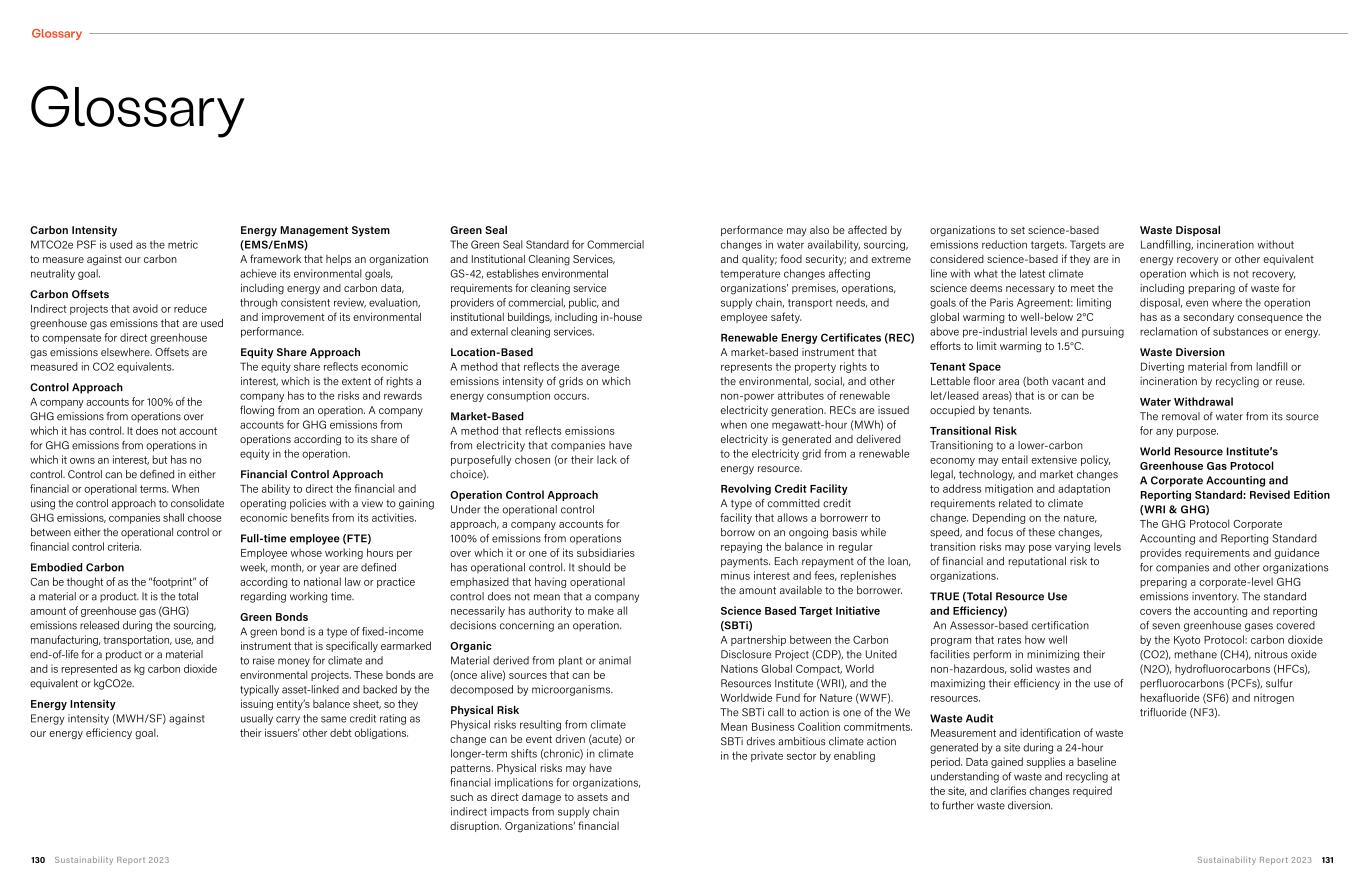 Glossary

Glossary

Carbon Intensity
MTCO2e PSF is used as the metric to measure against our carbon neutrality goal.

Carbon Offsets
Indirect projects that avoid or reduce greenhouse gas emissions that are used to compensate for direct greenhouse gas emissions elsewhere. Offsets are measured in CO2 equivalents.

Control Approach
A company accounts for 100% of the GHG emissions from operations over which it has control. It does not account for GHG emissions from operations in which it owns an interest, but has no control. Control can be defined in either financial or operational terms. When using the control approach to consolidate GHG emissions, companies shall choose between either the operational control or financial control criteria.

Embodied Carbon
Can be thought of as the "footprint" of a material or a product. It is the total amount of greenhouse gas (GHG) emissions released during the sourcing, manufacturing, transportation, use, and end-of-life for a product or a material and is represented as kg carbon dioxide equivalent or kgCO2e.

Energy Intensity
Energy intensity (MWH/SF) against our energy efficiency goal.

Energy Management System (EMS/EnMS)
A framework that helps an organization achieve its environmental goals, including energy and carbon data, through consistent review, evaluation, and improvement of its environmental performance.

Equity Share Approach
The equity share reflects economic interest, which is the extent of rights a company has to the risks and rewards flowing from an operation. A company accounts for GHG emissions from operations according to its share of equity in the operation.

Financial Control Approach
The ability to direct the financial and operating policies with a view to gaining economic benefits from its activities.

Full-time employee (FTE)
Employee whose working hours per week, month, or year are defined according to national law or practice regarding working time.

Green Bonds
A green bond is a type of fixed-income instrument that is specifically earmarked to raise money for climate and environmental projects. These bonds are typically asset-linked and backed by the issuing entity's balance sheet, so they usually carry the same credit rating as their issuers' other debt obligations.

Green Seal
The Green Seal Standard for Commercial and Institutional Cleaning Services, GS-42, establishes environmental requirements for cleaning service providers of commercial, public, and institutional buildings, including in-house and external cleaning services.

Location-Based
A method that reflects the average emissions intensity of grids on which energy consumption occurs.

Market-Based
A method that reflects emissions from electricity that companies have purposefully chosen (or their lack of choice).

Operation Control Approach
Under the operational control approach, a company accounts for 100% of emissions from operations over which it or one of its subsidiaries has operational control. It should be emphasized that having operational control does not mean that a company necessarily has authority to make all decisions concerning an operation.

Organic
Material derived from plant or animal (once alive) sources that can be decomposed by microorganisms.

Physical Risk
Physical risks resulting from climate change can be event driven (acute) or longer-term shifts (chronic) in climate patterns. Physical risks may have financial implications for organizations, such as direct damage to assets and indirect impacts from supply chain disruption. Organizations' financial performance may also be affected by changes in water availability, sourcing, and quality; food security; and extreme temperature changes affecting organizations' premises, operations, supply chain, transport needs, and employee safety.

Renewable Energy Certificates (REC)
A market-based instrument that represents the property rights to the environmental, social, and other non-power attributes of renewable electricity generation. RECs are issued when one megawatt-hour (MWh) of electricity is generated and delivered to the electricity grid from a renewable energy resource.

Revolving Credit Facility
A type of committed credit facility that allows a borrowerr to borrow on an ongoing basis while repaying the balance in regular payments. Each repayment of the loan, minus interest and fees, replenishes the amount available to the borrower.

Science Based Target Initiative (SBTi)
A partnership between the Carbon Disclosure Project (CDP), the United Nations Global Compact, World Resources Institute (WRI), and the Worldwide Fund for Nature (WWF). The SBTi call to action is one of the We Mean Business Coalition commitments. SBTi drives ambitious climate action in the private sector by enabling organizations to set science-based emissions reduction targets. Targets are considered science-based if they are in line with what the latest climate science deems necessary to meet the goals of the Paris Agreement: limiting global warming to well-below 2°C above pre-industrial levels and pursuing efforts to limit warming to 1.5°C.

Tenant Space
Lettable floor area (both vacant and let/leased areas) that is or can be occupied by tenants.

Transitional Risk
Transitioning to a lower-carbon economy may entail extensive policy, legal, technology, and market changes to address mitigation and adaptation requirements related to climate change. Depending on the nature, speed, and focus of these changes, transition risks may pose varying levels of financial and reputational risk to organizations.

TRUE (Total Resource Use and Efficiency)
An Assessor-based certification program that rates how well facilities perform in minimizing their non-hazardous, solid wastes and maximizing their efficiency in the use of resources.

Waste Audit
Measurement and identification of waste generated by a site during a 24-hour period. Data gained supplies a baseline understanding of waste and recycling at the site, and clarifies changes required to further waste diversion.

Waste Disposal
Landfilling, incineration without energy recovery or other equivalent operation which is not recovery, including preparing of waste for disposal, even where the operation has as a secondary consequence the reclamation of substances or energy.

Waste Diversion
Diverting material from landfill or incineration by recycling or reuse.

Water Withdrawal
The removal of water from its source for any purpose.

World Resource Institute's Greenhouse Gas Protocol A Corporate Accounting and Reporting Standard: Revised Edition (WRI & GHG)
The GHG Protocol Corporate Accounting and Reporting Standard provides requirements and guidance for companies and other organizations preparing a corporate-level GHG emissions inventory. The standard covers the accounting and reporting of seven greenhouse gases covered by the Kyoto Protocol: carbon dioxide (CO2), methane (CH4), nitrous oxide (N2O), hydrofluorocarbons (HFCs), perfluorocarbons (PCFs), sulfur hexafluoride (SF6) and nitrogen trifluoride (NF3).

130 Sustainability Report 2023

Sustainability Report 2023 131